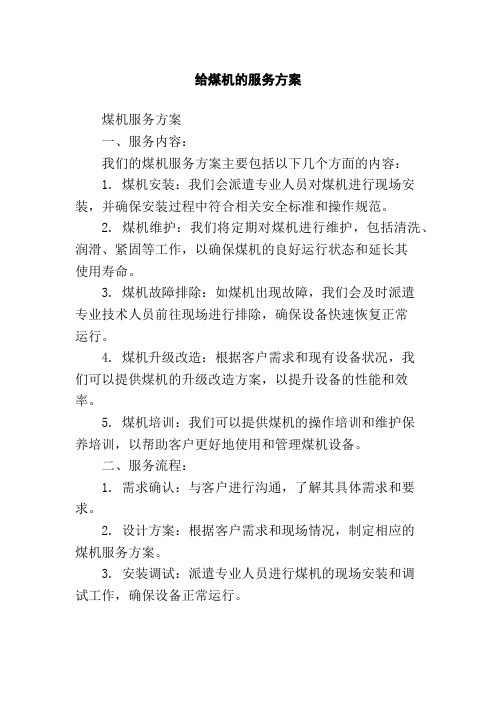 给煤机的服务方案

煤机服务方案

一、服务内容：

我们的煤机服务方案主要包括以下几个方面的内容：

1. 煤机安装：我们会派遣专业人员对煤机进行现场安装，并确保安装过程中符合相关安全标准和操作规范。

2. 煤机维护：我们将定期对煤机进行维护，包括清洗、润滑、紧固等工作，以确保煤机的良好运行状态和延长其使用寿命。

3. 煤机故障排除：如煤机出现故障，我们会及时派遣专业技术人员前往现场进行排除，确保设备快速恢复正常运行。

4. 煤机升级改造：根据客户需求和现有设备状况，我们可以提供煤机的升级改造方案，以提升设备的性能和效率。

5. 煤机培训：我们可以提供煤机的操作培训和维护保养培训，以帮助客户更好地使用和管理煤机设备。

二、服务流程：

1. 需求确认：与客户进行沟通，了解其具体需求和要求。

2. 设计方案：根据客户需求和现场情况，制定相应的煤机服务方案。

3. 安装调试：派遣专业人员进行煤机的现场安装和调试工作，确保设备正常运行。